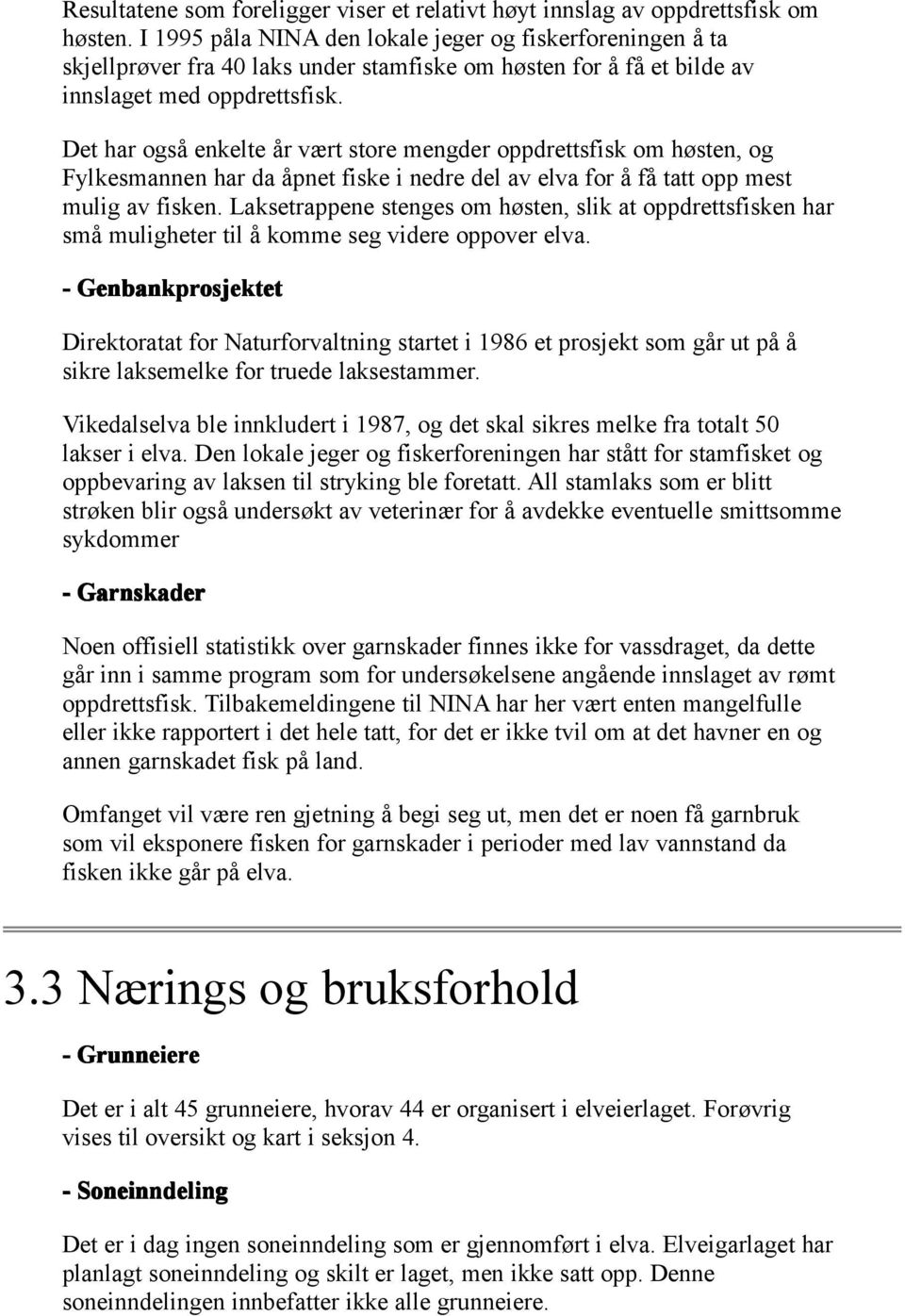 Resultatene som foreligger viser et relativt høyt innslag av oppdrettsfisk om høsten. I 1995 påla NINA den lokale jeger og fiskerforeningen å ta skjellprøver fra 40 laks under stamfiske om høsten for å få et bilde av innslaget med oppdrettsfisk.

Det har også enkelte år vært store mengder oppdrettsfisk om høsten, og Fylkesmannen har da åpnet fiske i nedre del av elva for å få tatt opp mest mulig av fisken. Laksetrappene stenges om høsten, slik at oppdrettsfisken har små muligheter til å komme seg videre oppover elva.

- Genbankprosjektet

Direktoratat for Naturforvaltning startet i 1986 et prosjekt som går ut på å sikre laksemelke for truede laksestammer.

Vikedalselva ble innkludert i 1987, og det skal sikres melke fra totalt 50 lakser i elva. Den lokale jeger og fiskerforeningen har stått for stamfisket og oppbevaring av laksen til stryking ble foretatt. All stamlaks som er blitt strøken blir også undersøkt av veterinær for å avdekke eventuelle smittsomme sykdommer

- Garnskader

Noen offisiell statistikk over garnskader finnes ikke for vassdraget, da dette går inn i samme program som for undersøkelsene angående innslaget av rømt oppdrettsfisk. Tilbakemeldingene til NINA har her vært enten mangelfulle eller ikke rapportert i det hele tatt, for det er ikke tvil om at det havner en og annen garnskadet fisk på land.

Omfanget vil være ren gjetning å begi seg ut, men det er noen få garnbruk som vil eksponere fisken for garnskader i perioder med lav vannstand da fisken ikke går på elva.

3.3 Nærings og bruksforhold

- Grunneiere

Det er i alt 45 grunneiere, hvorav 44 er organisert i elveierlaget. Forøvrig vises til oversikt og kart i seksjon 4.

- Soneinndeling

Det er i dag ingen soneinndeling som er gjennomført i elva. Elveigarlaget har planlagt soneinndeling og skilt er laget, men ikke satt opp. Denne soneinndelingen innbefatter ikke alle grunneiere.